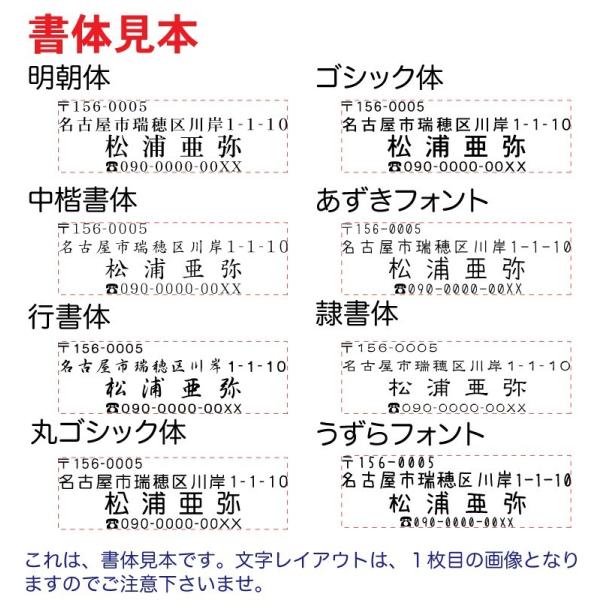 書体見本

明朝体

〒156-0005
名古屋市瑞穂区川岸1-1-10
松浦亜弥
☎090-0000-00XX

中楷書体

〒156-0005
名古屋市瑞穂区川岸1-1-10
松浦亜弥
☎090-0000-00XX

行書体

〒156-0005
名古屋市瑞穂区川岸1-1-10
松浦亜弥
☎090-0000-00XX

丸ゴシック体

〒156-0005
名古屋市瑞穂区川岸1-1-10
松浦亜弥
☎090-0000-00XX

ゴシック体

〒156-0005
名古屋市瑞穂区川岸1-1-10
松浦亜弥
☎090-0000-00XX

あずきフォント

〒156-0005
名古屋市瑞穂区川岸1-1-10
松浦亜弥
☎090-0000-00XX

隷書体

〒156-0005
名古屋市瑞穂区川岸1-1-10
松浦亜弥
☎090-0000-00XX

うずらフォント

〒156-0005
名古屋市瑞穂区川岸1-1-10
松浦亜弥
☎090-0000-00XX

これは、書体見本です。文字レイアウトは、1枚目の画像となりますのでご注意下さいませ。